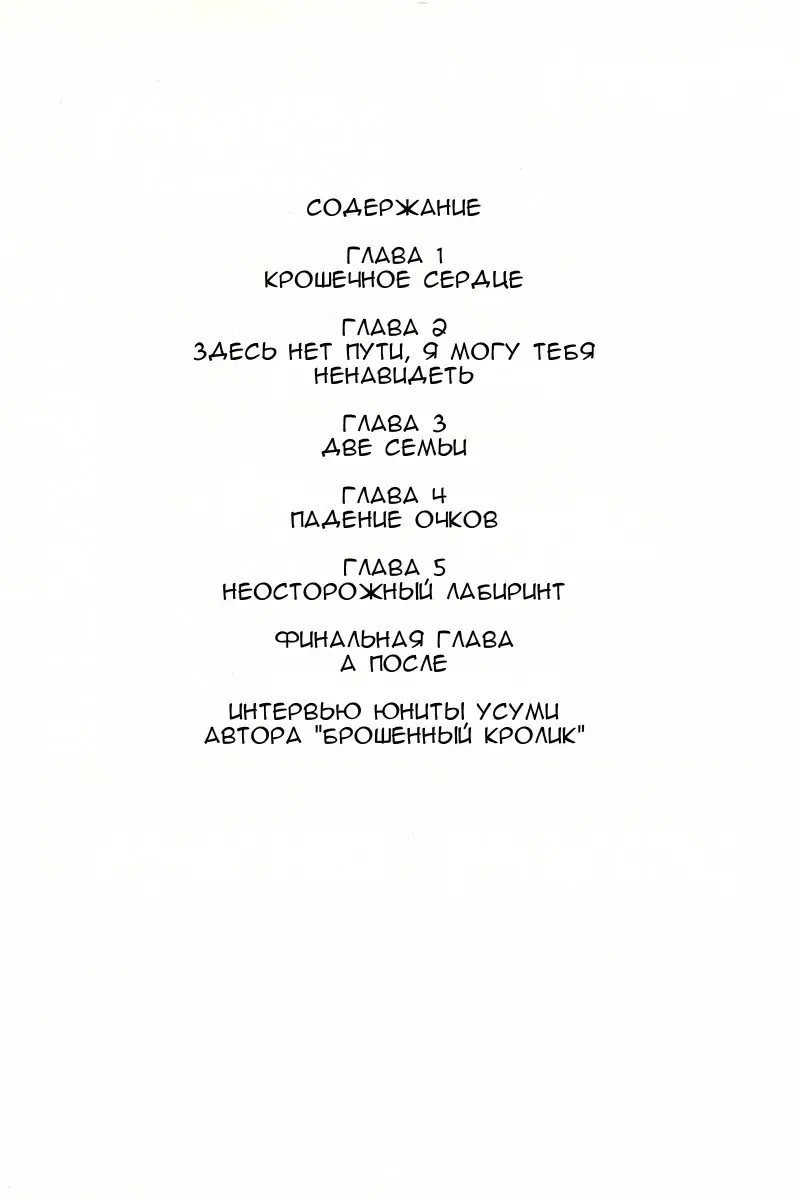 СОДЕРЖАНИЕ

ГЛАВА 1
КРОШЕЧНОЕ СЕРДЦЕ

ГЛАВА 2
ЗДЕСЬ НЕТ ПУТИ, Я МОГУ ТЕБЯ НЕНАВИДЕТЬ

ГЛАВА 3
ДВЕ СЕМЬИ

ГЛАВА 4
ПАДЕНИЕ ОЧКОВ

ГЛАВА 5
НЕОСТОРОЖНЫЙ ЛАБИРИНТ

ФИНАЛЬНАЯ ГЛАВА
А ПОСЛЕ

ИНТЕРВЬЮ ЮНИТЫ УСУМИ
АВТОРА "БРОШЕННЫЙ КРОЛИК"